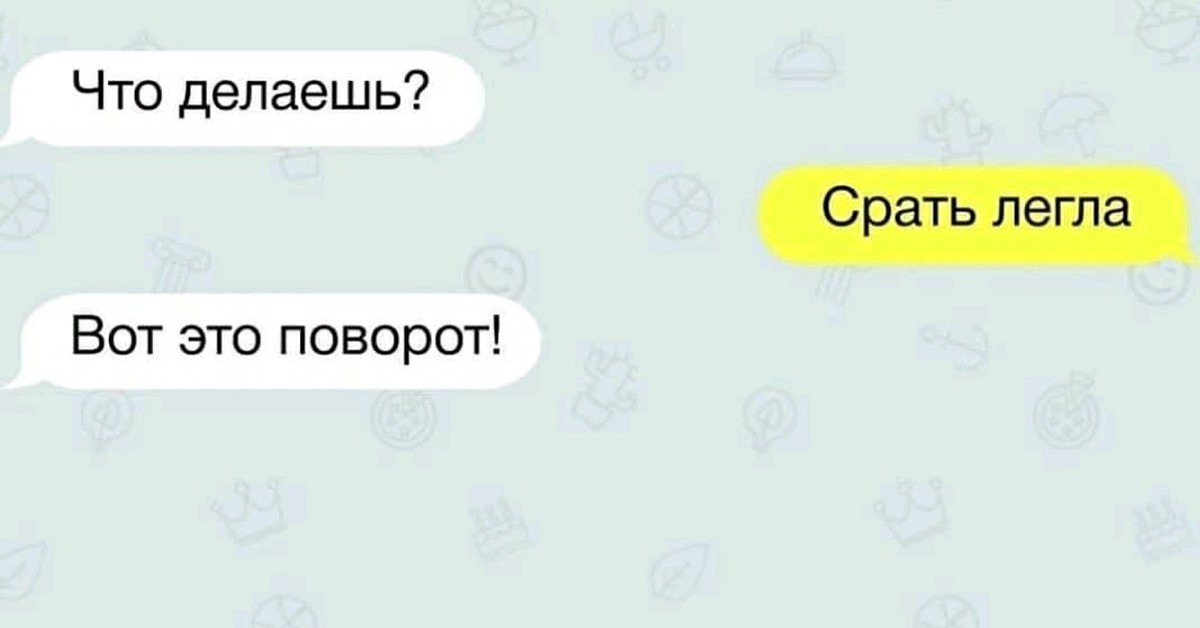 Что делаешь?

Срать легла

Вот это поворот!